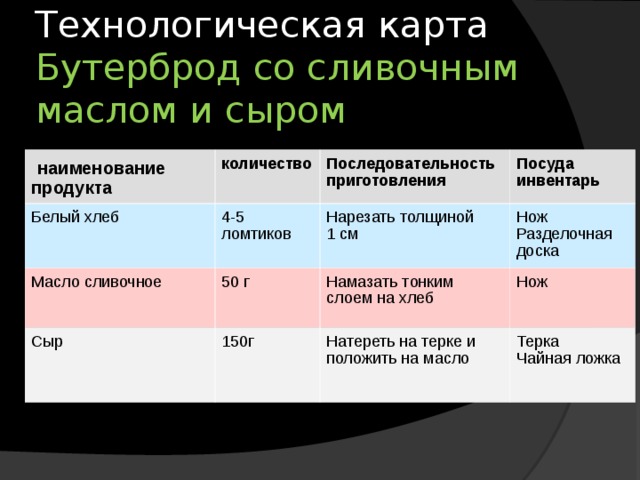 Технологическая карта
Бутерброд со сливочным маслом и сыром

| наименование продукта | количество | Последовательность приготовления | Посуда инвентарь |
|---|---|---|---|
| Белый хлеб | 4-5 ломтиков | Нарезать толщиной 1 см | Нож Разделочная доска |
| Масло сливочное | 50 г | Намазать тонким слоем на хлеб | Нож |
| Сыр | 150г | Натереть на терке и положить на масло | Терка Чайная ложка |